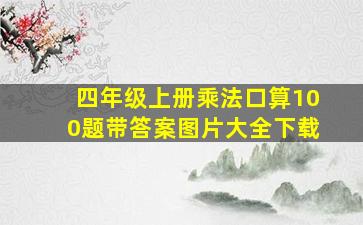 四年级上册乘法口算100题带答案图片大全下载